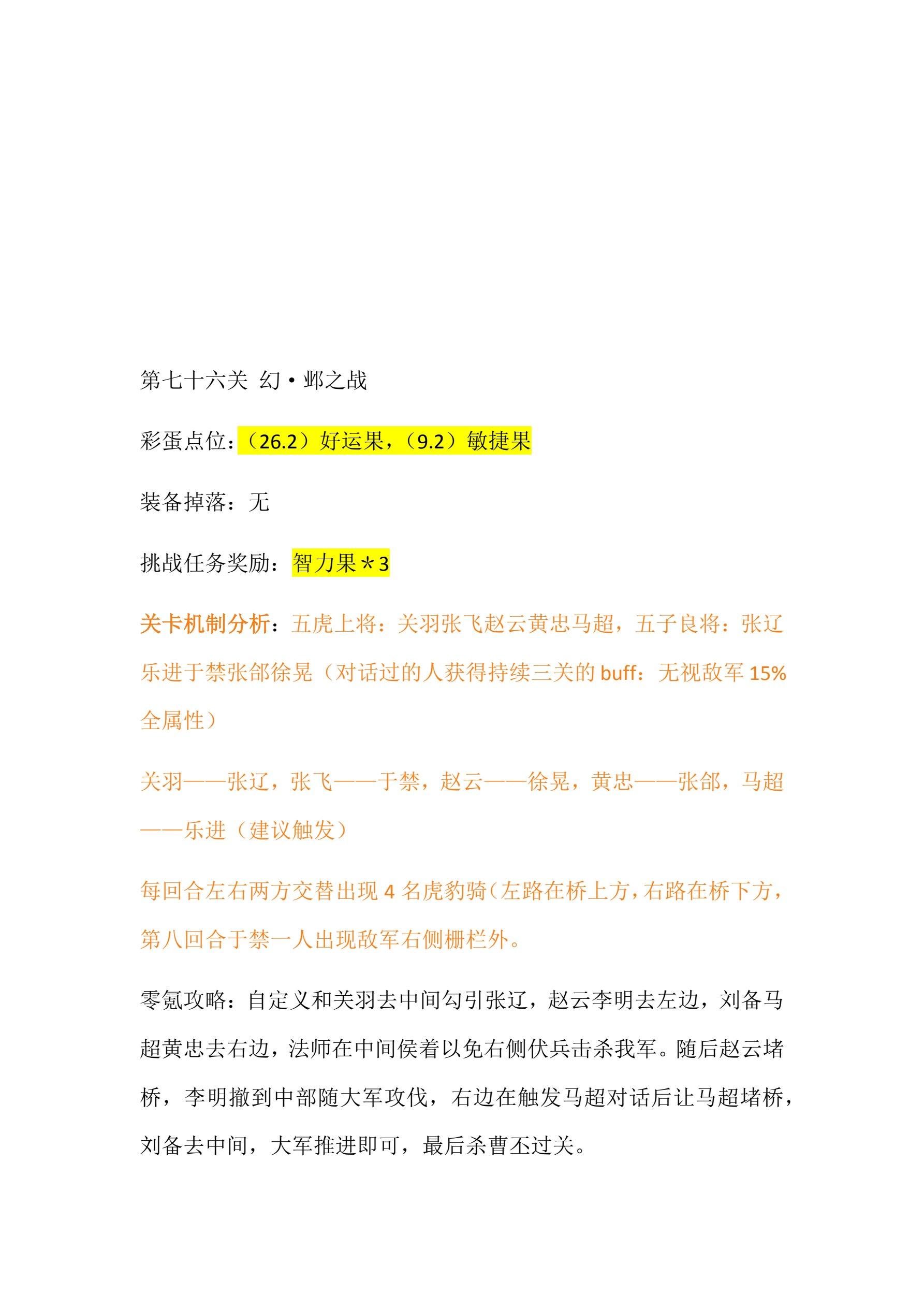 第七十六关 幻·邺之战

彩蛋点位：（26.2）好运果，（9.2）敏捷果

装备掉落：无

挑战任务奖励：智力果＊3

关卡机制分析：五虎上将：关羽张飞赵云黄忠马超，五子良将：张辽乐进于禁张郃徐晃（对话过的人获得持续三关的 buff：无视敌军 15%全属性）

关羽——张辽，张飞——于禁，赵云——徐晃，黄忠——张郃，马超——乐进（建议触发）

每回合左右两方交替出现 4 名虎豹骑（左路在桥上方，右路在桥下方，第八回合于禁一人出现敌军右侧栅栏外。

零氪攻略：自定义和关羽去中间勾引张辽，赵云李明去左边，刘备马超黄忠去右边，法师在中间侯着以免右侧伏兵击杀我军。随后赵云堵桥，李明撤到中部随大军攻伐，右边在触发马超对话后让马超堵桥，刘备去中间，大军推进即可，最后杀曹丕过关。